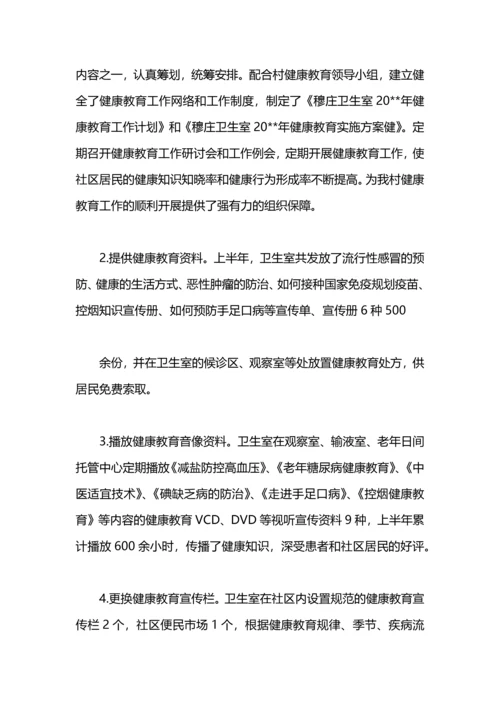 内容之一，认真筹划，统筹安排。配合村健康教育领导小组，建立健全了健康教育工作网络和工作制度，制定了《穆庄卫生室 20**年健康教育工作计划》和《穆庄卫生室 20**年健康教育实施方案健》。定期召开健康教育工作研讨会和工作例会，定期开展健康教育工作，使社区居民的健康知识知晓率和健康行为形成率不断提高。为我村健康教育工作的顺利开展提供了强有力的组织保障。

2.提供健康教育资料。上半年，卫生室共发放了流行性感冒的预防、健康的生活方式、恶性肿瘤的防治、如何接种国家免疫规划疫苗、控烟知识宣传册、如何预防手足口病等宣传单、宣传册 6 种 500

余份，并在卫生室的候诊区、观察室等处放置健康教育处方，供居民免费索取。

3.播放健康教育音像资料。卫生室在观察室、输液室、老年日间托管中心定期播放《减盐防控高血压》、《老年糖尿病健康教育》、《中医适宜技术》、《碘缺乏病的防治》、《走进手足口病》、《控烟健康教育》等内容的健康教育 VCD、DVD 等视听宣传资料 9 种，上半年累计播放 600 余小时，传播了健康知识，深受患者和社区居民的好评。

4.更换健康教育宣传栏。卫生室在社区内设置规范的健康教育宣传栏 2 个，社区便民市场 1 个，根据健康教育规律、季节、疾病流